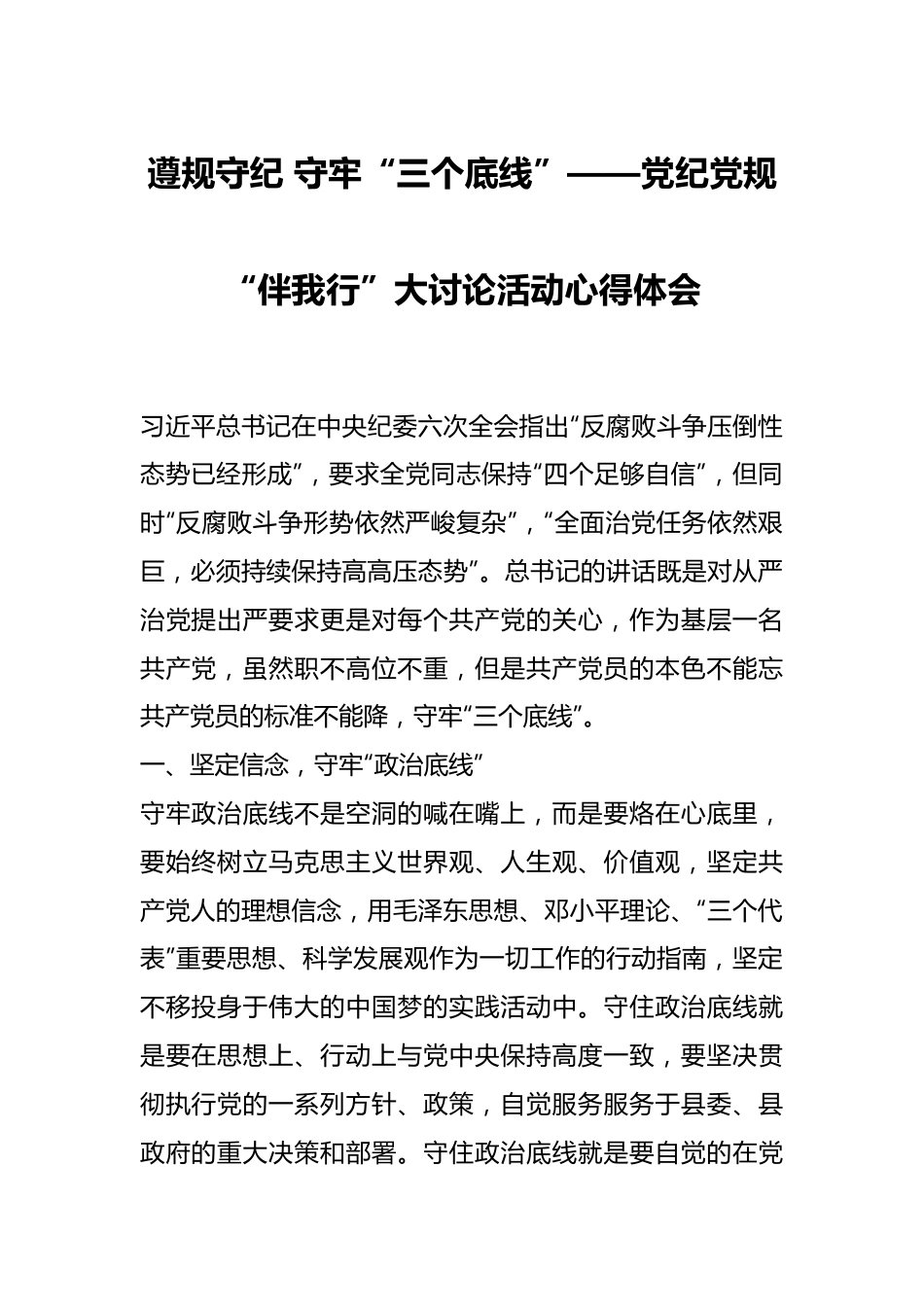 遵规守纪 守牢“三个底线”——党纪党规“伴我行”大讨论活动心得体会

习近平总书记在中央纪委六次全会指出“反腐败斗争压倒性态势已经形成”，要求全党同志保持“四个足够自信”，但同时“反腐败斗争形势依然严峻复杂”，“全面治党任务依然艰巨，必须持续保持高高压态势”。总书记的讲话既是对从严治党提出严要求更是对每个共产党的关心，作为基层一名共产党，虽然职不高位不重，但是共产党员的本色不能忘共产党员的标准不能降，守牢“三个底线”。

一、坚定信念，守牢“政治底线”

守牢政治底线不是空洞的喊在嘴上，而是要烙在心底里，要始终树立马克思主义世界观、人生观、价值观，坚定共产党人的理想信念，用毛泽东思想、邓小平理论、“三个代表”重要思想、科学发展观作为一切工作的行动指南，坚定不移投身于伟大的中国梦的实践活动中。守住政治底线就是要在思想上、行动上与党中央保持高度一致，要坚决贯彻执行党的一系列方针、政策，自觉服务服务于县委、县政府的重大决策和部署。守住政治底线就是要自觉的在党